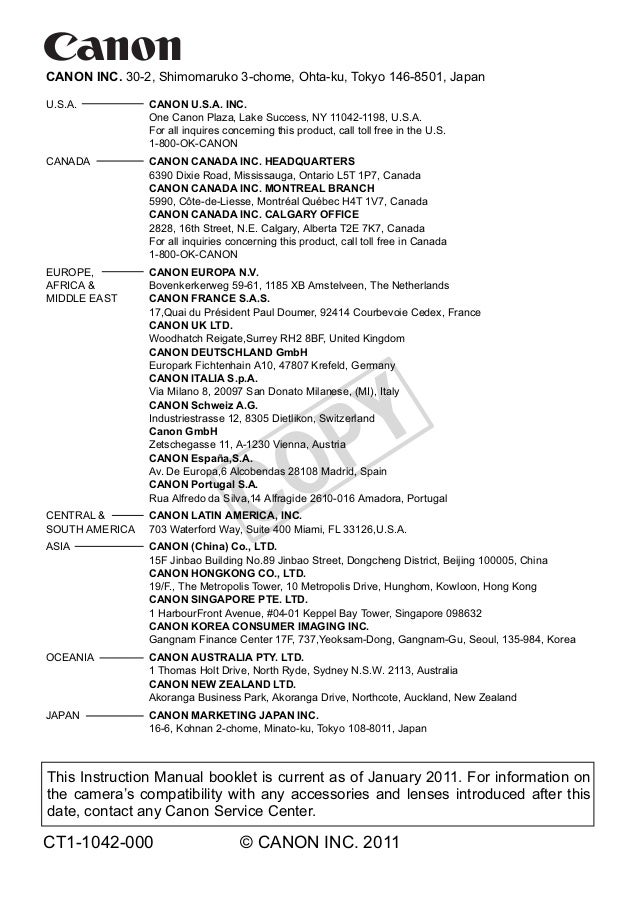 Canon

CANON INC. 30-2, Shimomaruko 3-chome, Ohta-ku, Tokyo 146-8501, Japan

U.S.A.
CANON U.S.A. INC.
One Canon Plaza, Lake Success, NY 11042-1198, U.S.A.
For all inquires concerning this product, call toll free in the U.S.
1-800-OK-CANON

CANADA
CANON CANADA INC. HEADQUARTERS
6390 Dixie Road, Mississauga, Ontario L5T 1P7, Canada
CANON CANADA INC. MONTREAL BRANCH
5990, Côte-de-Liesse, Montréal Québec H4T 1V7, Canada
CANON CANADA INC. CALGARY OFFICE
2828, 16th Street, N.E. Calgary, Alberta T2E 7K7, Canada
For all inquiries concerning this product, call toll free in Canada
1-800-OK-CANON

EUROPE, AFRICA & MIDDLE EAST
CANON EUROPA N.V.
Bovenkerkerweg 59-61, 1185 XB Amstelveen, The Netherlands
CANON FRANCE S.A.S.
17,Quai du Président Paul Doumer, 92414 Courbevoie Cedex, France
CANON UK LTD.
Woodhatch Reigate,Surrey RH2 8BF, United Kingdom
CANON DEUTSCHLAND GmbH
Europark Fichtenhain A10, 47807 Krefeld, Germany
CANON ITALIA S.p.A.
Via Milano 8, 20097 San Donato Milanese, (MI), Italy
CANON Schweiz A.G.
Industriestrasse 12, 8305 Dietlikon, Switzerland
Canon GmbH
Zetschegasse 11, A-1230 Vienna, Austria
CANON España,S.A.
Av. De Europa,6 Alcobendas 28108 Madrid, Spain
CANON Portugal S.A.
Rua Alfredo da Silva,14 Alfragide 2610-016 Amadora, Portugal

CENTRAL & SOUTH AMERICA
CANON LATIN AMERICA, INC.
703 Waterford Way, Suite 400 Miami, FL 33126,U.S.A.

ASIA
CANON (China) Co., LTD.
15F Jinbao Building No.89 Jinbao Street, Dongcheng District, Beijing 100005, China
CANON HONGKONG CO., LTD.
19/F., The Metropolis Tower, 10 Metropolis Drive, Hunghom, Kowloon, Hong Kong
CANON SINGAPORE PTE. LTD.
1 HarbourFront Avenue, #04-01 Keppel Bay Tower, Singapore 098632
CANON KOREA CONSUMER IMAGING INC.
Gangnam Finance Center 17F, 737,Yeoksam-Dong, Gangnam-Gu, Seoul, 135-984, Korea

OCEANIA
CANON AUSTRALIA PTY. LTD.
1 Thomas Holt Drive, North Ryde, Sydney N.S.W. 2113, Australia
CANON NEW ZEALAND LTD.
Akoranga Business Park, Akoranga Drive, Northcote, Auckland, New Zealand

JAPAN
CANON MARKETING JAPAN INC.
16-6, Kohnan 2-chome, Minato-ku, Tokyo 108-8011, Japan

COPY

This Instruction Manual booklet is current as of January 2011. For information on the camera's compatibility with any accessories and lenses introduced after this date, contact any Canon Service Center.

CT1-1042-000 © CANON INC. 2011